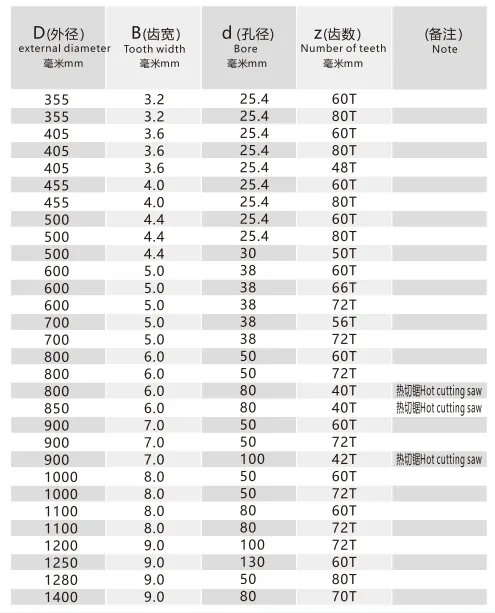 | D(外径) external diameter 毫米mm | B(齿宽) Tooth width 毫米mm | d (孔径) Bore 毫米mm | z(齿数) Number of teeth 毫米mm | (备注) Note |
|---|---|---|---|---|
| 355 | 3.2 | 25.4 | 60T | |
| 355 | 3.2 | 25.4 | 80T | |
| 405 | 3.6 | 25.4 | 60T | |
| 405 | 3.6 | 25.4 | 80T | |
| 405 | 3.6 | 25.4 | 48T | |
| 455 | 4.0 | 25.4 | 60T | |
| 455 | 4.0 | 25.4 | 80T | |
| 500 | 4.4 | 25.4 | 60T | |
| 500 | 4.4 | 25.4 | 80T | |
| 500 | 4.4 | 30 | 50T | |
| 600 | 5.0 | 38 | 60T | |
| 600 | 5.0 | 38 | 66T | |
| 600 | 5.0 | 38 | 72T | |
| 700 | 5.0 | 38 | 56T | |
| 700 | 5.0 | 38 | 72T | |
| 800 | 6.0 | 50 | 60T | |
| 800 | 6.0 | 50 | 72T | |
| 800 | 6.0 | 80 | 40T | 热切锯Hot cutting saw |
| 850 | 6.0 | 80 | 40T | 热切锯Hot cutting saw |
| 900 | 7.0 | 50 | 60T | |
| 900 | 7.0 | 50 | 72T | |
| 900 | 7.0 | 100 | 42T | 热切锯Hot cutting saw |
| 1000 | 8.0 | 50 | 60T | |
| 1000 | 8.0 | 50 | 72T | |
| 1100 | 8.0 | 80 | 60T | |
| 1100 | 8.0 | 80 | 72T | |
| 1200 | 9.0 | 100 | 72T | |
| 1250 | 9.0 | 130 | 60T | |
| 1280 | 9.0 | 50 | 80T | |
| 1400 | 9.0 | 80 | 70T | |